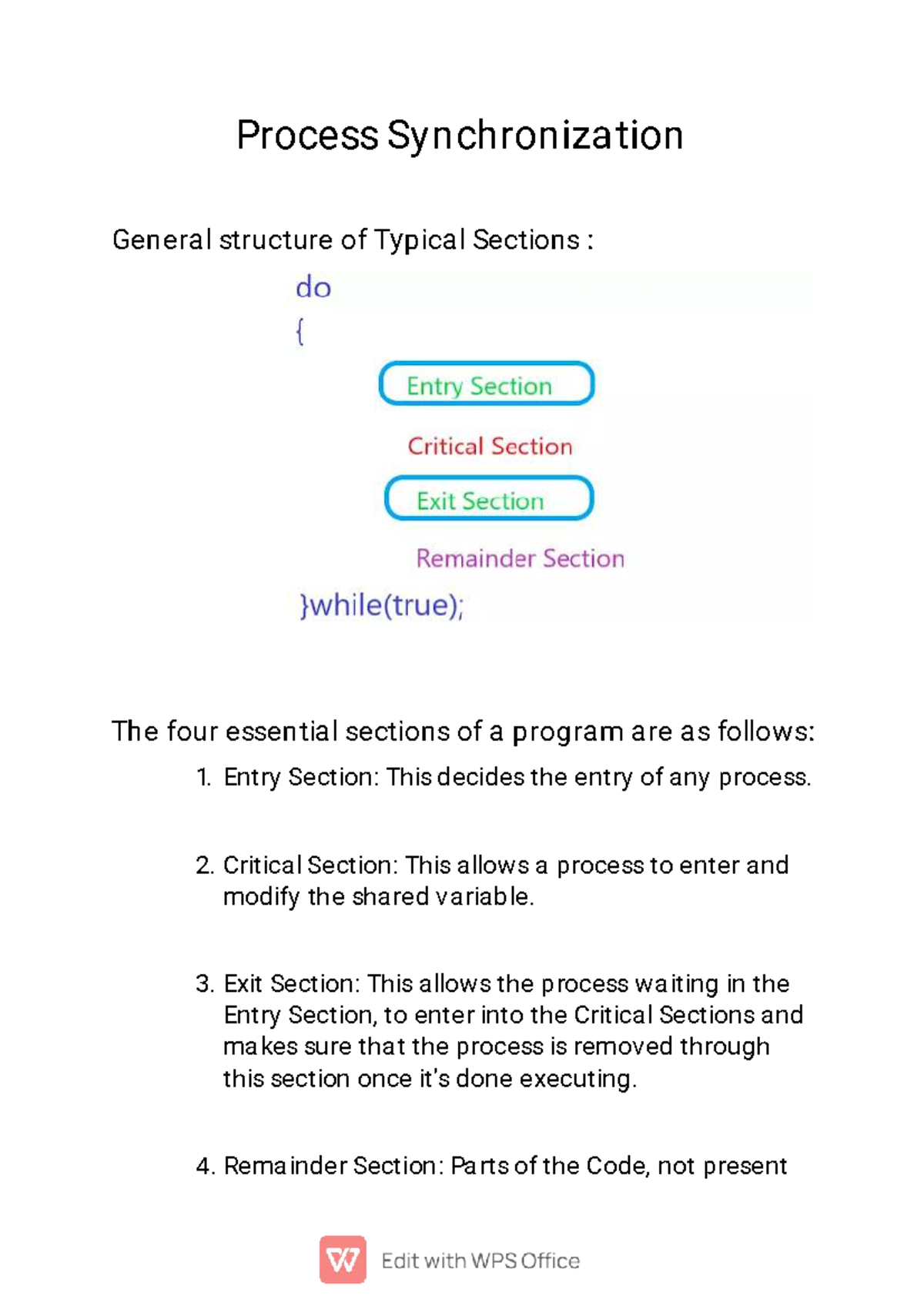 Process Synchronization

General structure of Typical Sections :

do
{
Entry Section
Critical Section
Exit Section
Remainder Section
}while(true);

The four essential sections of a program are as follows:

1. Entry Section: This decides the entry of any process.

2. Critical Section: This allows a process to enter and modify the shared variable.

3. Exit Section: This allows the process waiting in the Entry Section, to enter into the Critical Sections and makes sure that the process is removed through this section once it's done executing.

4. Remainder Section: Parts of the Code, not present

Edit with WPS Office